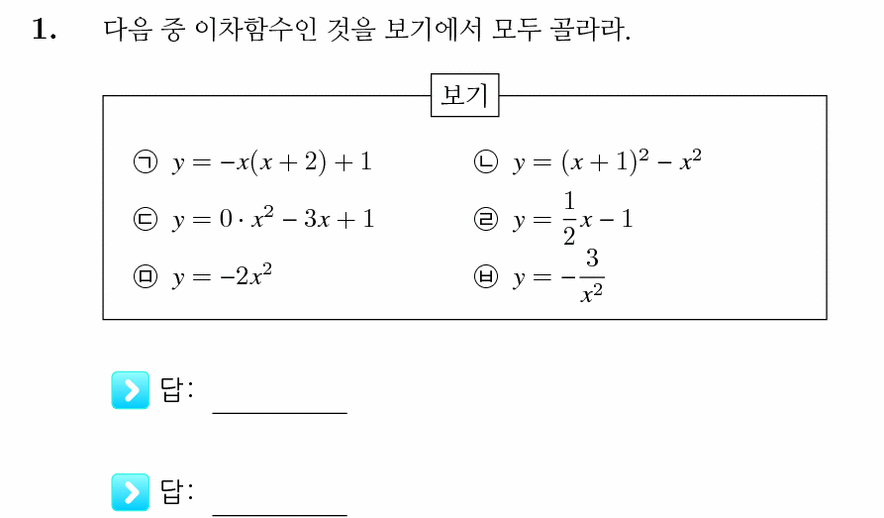 1. 다음 중 이차함수인 것을 보기에서 모두 골라라.

보기

㉠ $y = -x(x+2)+1$

㉡ $y = (x+1)^2 - x^2$

㉢ $y = 0 \cdot x^2 - 3x + 1$

㉣ $y = \frac{1}{2}x - 1$

㉤ $y = -2x^2$

㉥ $y = -\frac{3}{x^2}$

답: ________

답: ________